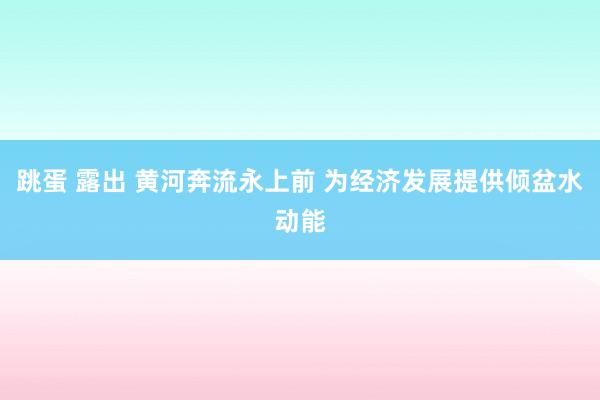 跳蛋 露出 黄河奔流永上前 为经济发展提供倾盆水动能